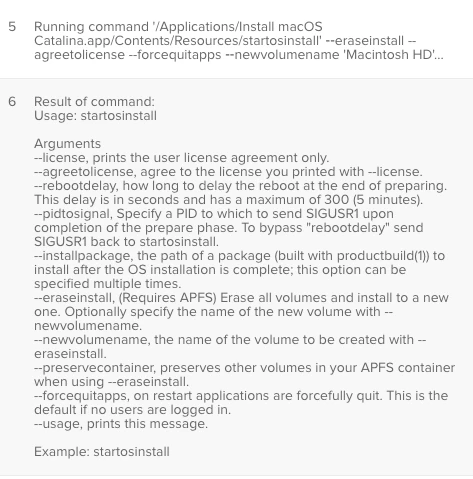 5 Running command '/Applications/Install macOS Catalina.app/Contents/Resources/startosinstall' --eraseinstall --agreetolicense --forcequitapps --newvolumename 'Macintosh HD'...

6 Result of command:
Usage: startosinstall

Arguments
--license, prints the user license agreement only.
--agreetolicense, agree to the license you printed with --license.
--rebootdelay, how long to delay the reboot at the end of preparing. This delay is in seconds and has a maximum of 300 (5 minutes).
--pidtosignal, Specify a PID to which to send SIGUSR1 upon completion of the prepare phase. To bypass "rebootdelay" send SIGUSR1 back to startosinstall.
--installpackage, the path of a package (built with productbuild(1)) to install after the OS installation is complete; this option can be specified multiple times.
--eraseinstall, (Requires APFS) Erase all volumes and install to a new one. Optionally specify the name of the new volume with --newvolumename.
--newvolumename, the name of the volume to be created with --eraseinstall.
--preservecontainer, preserves other volumes in your APFS container when using --eraseinstall.
--forcequitapps, on restart applications are forcefully quit. This is the default if no users are logged in.
--usage, prints this message.

Example: startosinstall